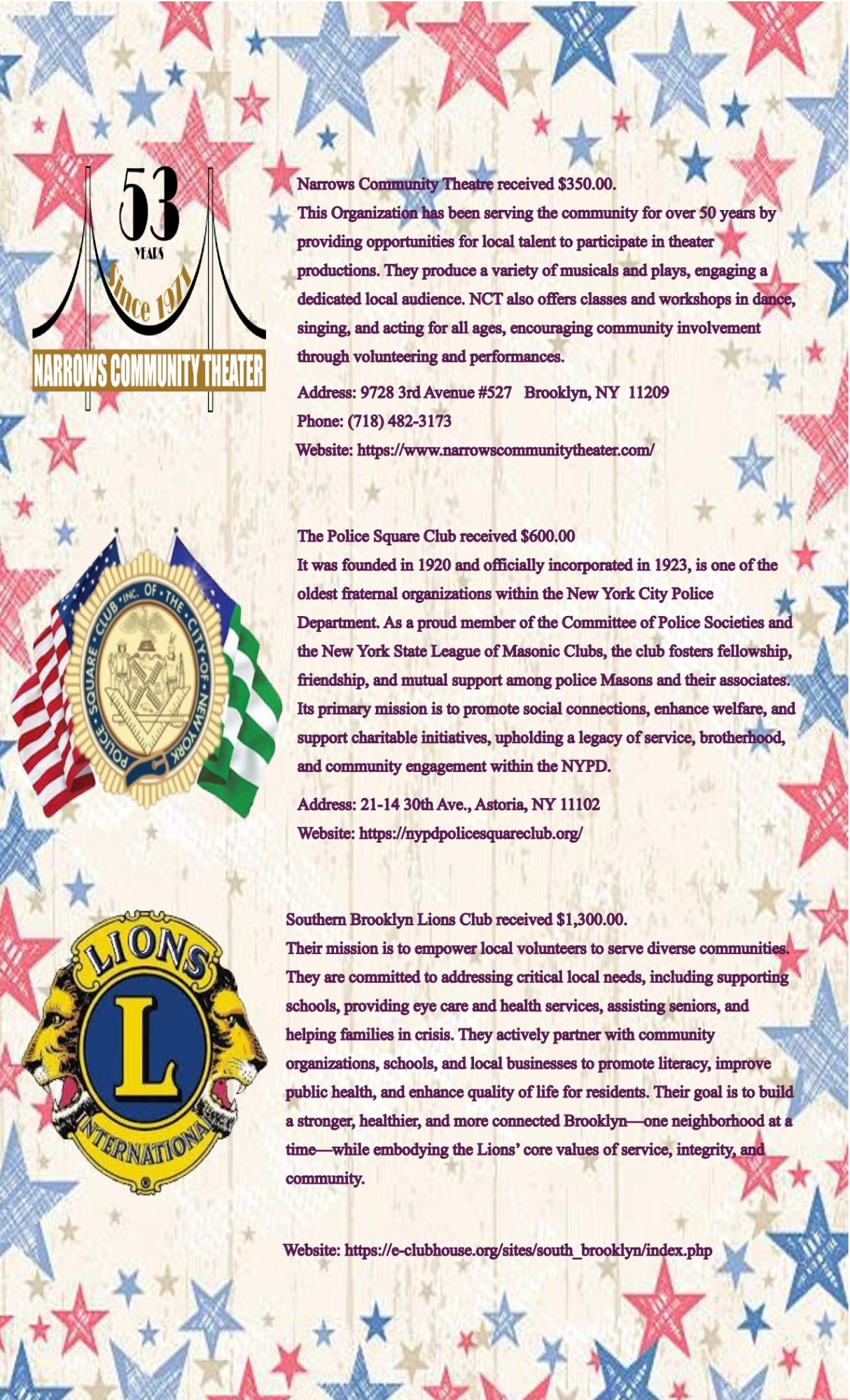 53
YEARS
Since 1971
NARROWS COMMUNITY THEATER

Narrows Community Theatre received $350.00.
This Organization has been serving the community for over 50 years by providing opportunities for local talent to participate in theater productions. They produce a variety of musicals and plays, engaging a dedicated local audience. NCT also offers classes and workshops in dance, singing, and acting for all ages, encouraging community involvement through volunteering and performances.

Address: 9728 3rd Avenue #527 Brooklyn, NY 11209
Phone: (718) 482-3173
Website: https://www.narrowscommunitytheater.com/

POLICE SQUARE CLUB INC. OF THE CITY OF NEW YORK

The Police Square Club received $600.00
It was founded in 1920 and officially incorporated in 1923, is one of the oldest fraternal organizations within the New York City Police Department. As a proud member of the Committee of Police Societies and the New York State League of Masonic Clubs, the club fosters fellowship, friendship, and mutual support among police Masons and their associates. Its primary mission is to promote social connections, enhance welfare, and support charitable initiatives, upholding a legacy of service, brotherhood, and community engagement within the NYPD.

Address: 21-14 30th Ave., Astoria, NY 11102
Website: https://nypdpolicesquareclub.org/

LIONS L INTERNATIONAL

Southern Brooklyn Lions Club received $1,300.00.
Their mission is to empower local volunteers to serve diverse communities. They are committed to addressing critical local needs, including supporting schools, providing eye care and health services, assisting seniors, and helping families in crisis. They actively partner with community organizations, schools, and local businesses to promote literacy, improve public health, and enhance quality of life for residents. Their goal is to build a stronger, healthier, and more connected Brooklyn—one neighborhood at a time—while embodying the Lions' core values of service, integrity, and community.

Website: https://e-clubhouse.org/sites/south_brooklyn/index.php